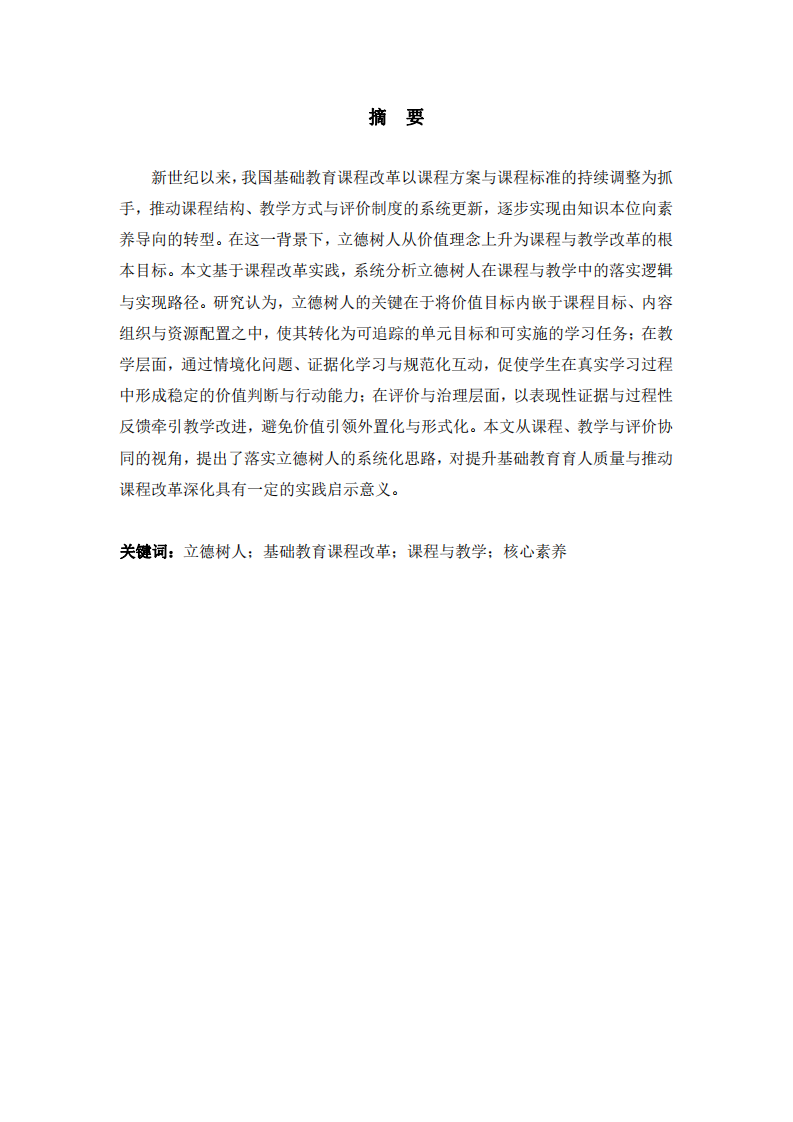 摘　要

新世纪以来，我国基础教育课程改革以课程方案与课程标准的持续调整为抓手，推动课程结构、教学方式与评价制度的系统更新，逐步实现由知识本位向素养导向的转型。在这一背景下，立德树人从价值理念上升为课程与教学改革的根本目标。本文基于课程改革实践，系统分析立德树人在课程与教学中的落实逻辑与实现路径。研究认为，立德树人的关键在于将价值目标内嵌于课程目标、内容组织与资源配置之中，使其转化为可追踪的单元目标和可实施的学习任务；在教学层面，通过情境化问题、证据化学习与规范化互动，促使学生在真实学习过程中形成稳定的价值判断与行动能力；在评价与治理层面，以表现性证据与过程性反馈牵引教学改进，避免价值引领外置化与形式化。本文从课程、教学与评价协同的视角，提出了落实立德树人的系统化思路，对提升基础教育育人质量与推动课程改革深化具有一定的实践启示意义。

关键词：立德树人；基础教育课程改革；课程与教学；核心素养